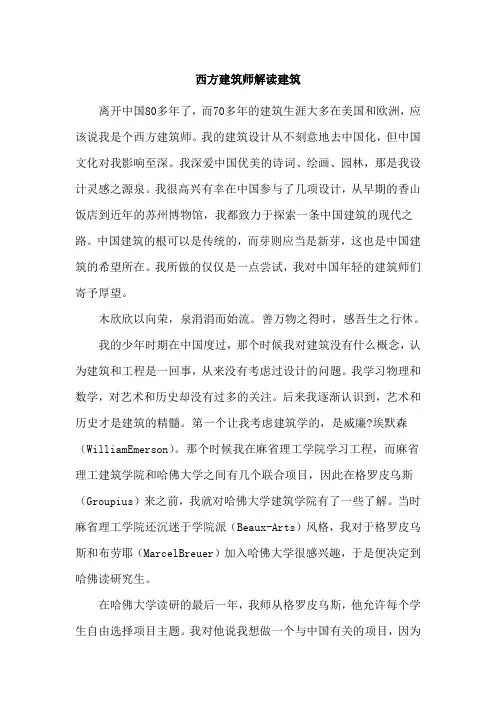 西方建筑师解读建筑

离开中国80多年了，而70多年的建筑生涯大多在美国和欧洲，应该说我是个西方建筑师。我的建筑设计从不刻意地去中国化，但中国文化对我影响至深。我深爱中国优美的诗词、绘画、园林，那是我设计灵感之源泉。我很高兴有幸在中国参与了几项设计，从早期的香山饭店到近年的苏州博物馆，我都致力于探索一条中国建筑的现代之路。中国建筑的根可以是传统的，而芽则应当是新芽，这也是中国建筑的希望所在。我所做的仅仅是一点尝试，我对中国年轻的建筑师们寄予厚望。

木欣欣以向荣，泉涓涓而始流。善万物之得时，感吾生之行休。

我的少年时期在中国度过，那个时候我对建筑没有什么概念，认为建筑和工程是一回事，从来没有考虑过设计的问题。我学习物理和数学，对艺术和历史却没有过多的关注。后来我逐渐认识到，艺术和历史才是建筑的精髓。第一个让我考虑建筑学的，是威廉?埃默森（WilliamEmerson）。那个时候我在麻省理工学院学习工程，而麻省理工建筑学院和哈佛大学之间有几个联合项目，因此在格罗皮乌斯（Groupius）来之前，我就对哈佛大学建筑学院有了一些了解。当时麻省理工学院还沉迷于学院派（Beaux-Arts）风格，我对于格罗皮乌斯和布劳耶（MarcelBreuer）加入哈佛大学很感兴趣，于是便决定到哈佛读研究生。

在哈佛大学读研的最后一年，我师从格罗皮乌斯，他允许每个学生自由选择项目主题。我对他说我想做一个与中国有关的项目，因为